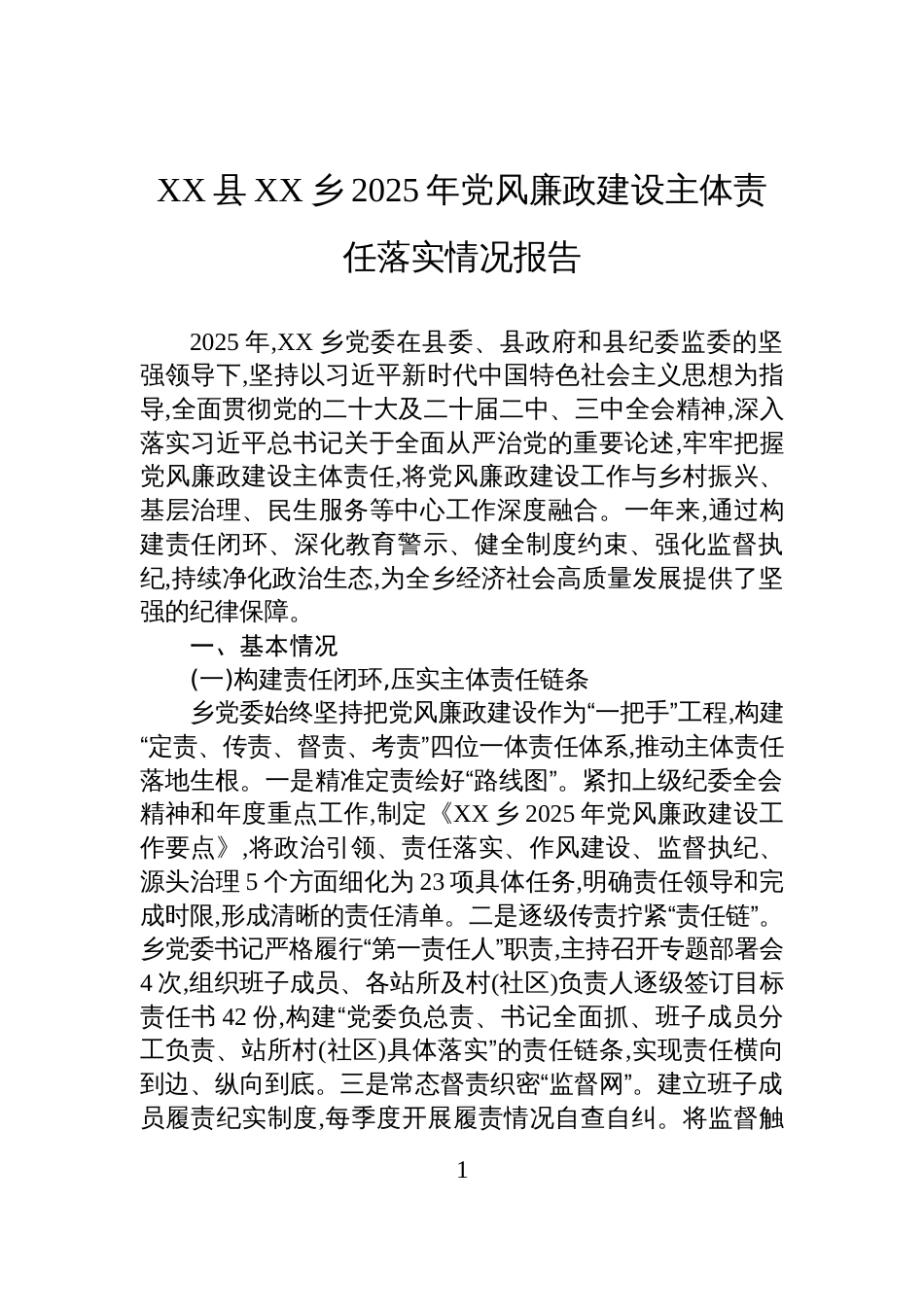 XX 县 XX 乡 2025 年党风廉政建设主体责任落实情况报告

2025 年,XX 乡党委在县委、县政府和县纪委监委的坚强领导下,坚持以习近平新时代中国特色社会主义思想为指导,全面贯彻党的二十大及二十届二中、三中全会精神,深入落实习近平总书记关于全面从严治党的重要论述,牢牢把握党风廉政建设主体责任,将党风廉政建设工作与乡村振兴、基层治理、民生服务等中心工作深度融合。一年来,通过构建责任闭环、深化教育警示、健全制度约束、强化监督执纪,持续净化政治生态,为全乡经济社会高质量发展提供了坚强的纪律保障。

一、基本情况

(一)构建责任闭环,压实主体责任链条

乡党委始终坚持把党风廉政建设作为“一把手”工程,构建“定责、传责、督责、考责”四位一体责任体系,推动主体责任落地生根。一是精准定责绘好“路线图”。紧扣上级纪委全会精神和年度重点工作,制定《XX 乡 2025 年党风廉政建设工作要点》,将政治引领、责任落实、作风建设、监督执纪、源头治理 5 个方面细化为 23 项具体任务,明确责任领导和完成时限,形成清晰的责任清单。二是逐级传责拧紧“责任链”。乡党委书记严格履行“第一责任人”职责,主持召开专题部署会 4 次,组织班子成员、各站所及村(社区)负责人逐级签订目标责任书 42 份,构建“党委负总责、书记全面抓、班子成员分工负责、站所村(社区)具体落实”的责任链条,实现责任横向到边、纵向到底。三是常态督责织密“监督网”。建立班子成员履责纪实制度,每季度开展履责情况自查自纠。将监督触

1